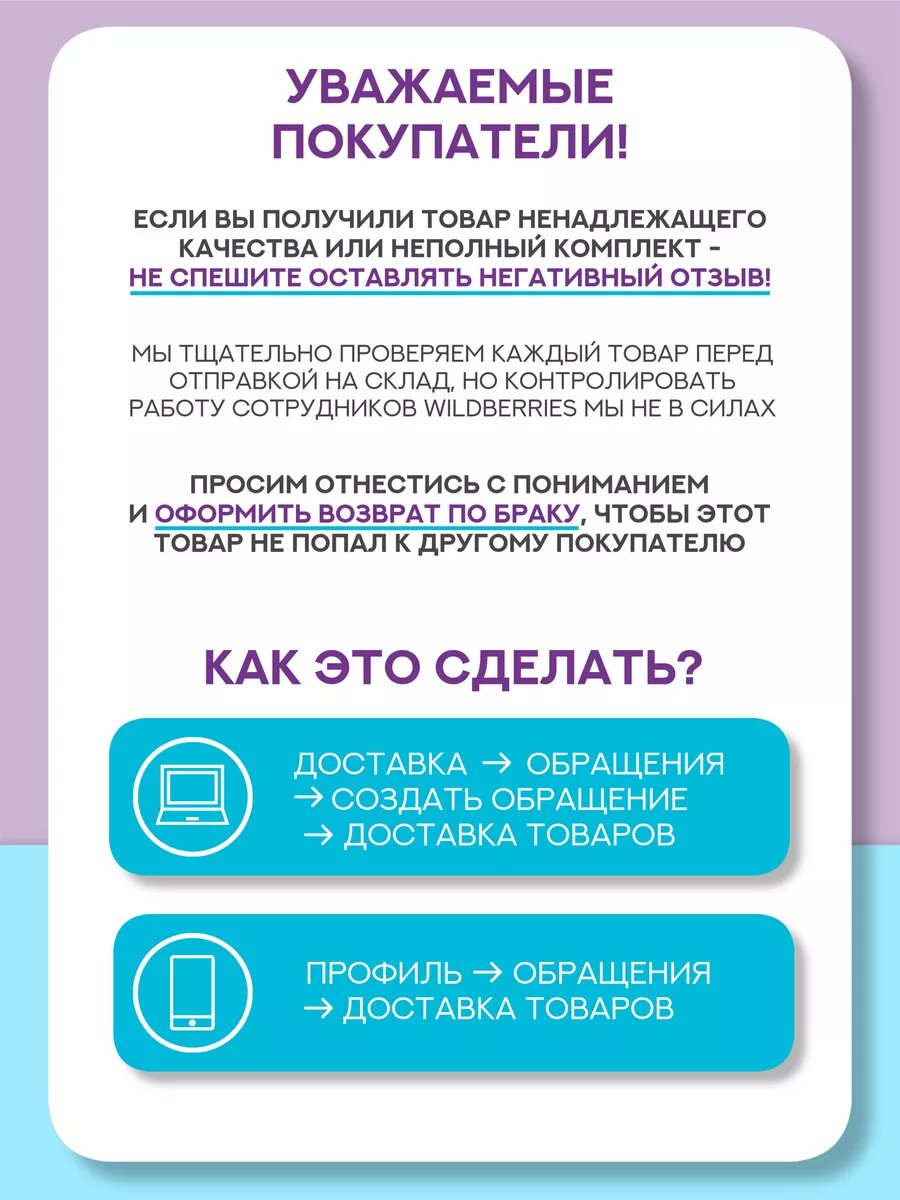 УВАЖАЕМЫЕ ПОКУПАТЕЛИ!

ЕСЛИ ВЫ ПОЛУЧИЛИ ТОВАР НЕНАДЛЕЖАЩЕГО КАЧЕСТВА ИЛИ НЕПОЛНЫЙ КОМПЛЕКТ - НЕ СПЕШИТЕ ОСТАВЛЯТЬ НЕГАТИВНЫЙ ОТЗЫВ!

МЫ ТЩАТЕЛЬНО ПРОВЕРЯЕМ КАЖДЫЙ ТОВАР ПЕРЕД ОТПРАВКОЙ НА СКЛАД, НО КОНТРОЛИРОВАТЬ РАБОТУ СОТРУДНИКОВ WILDBERRIES МЫ НЕ В СИЛАХ

ПРОСИМ ОТНЕСТИСЬ С ПОНИМАНИЕМ И ОФОРМИТЬ ВОЗВРАТ ПО БРАКУ, ЧТОБЫ ЭТОТ ТОВАР НЕ ПОПАЛ К ДРУГОМУ ПОКУПАТЕЛЮ

КАК ЭТО СДЕЛАТЬ?

ДОСТАВКА → ОБРАЩЕНИЯ → СОЗДАТЬ ОБРАЩЕНИЕ → ДОСТАВКА ТОВАРОВ

ПРОФИЛЬ → ОБРАЩЕНИЯ → ДОСТАВКА ТОВАРОВ